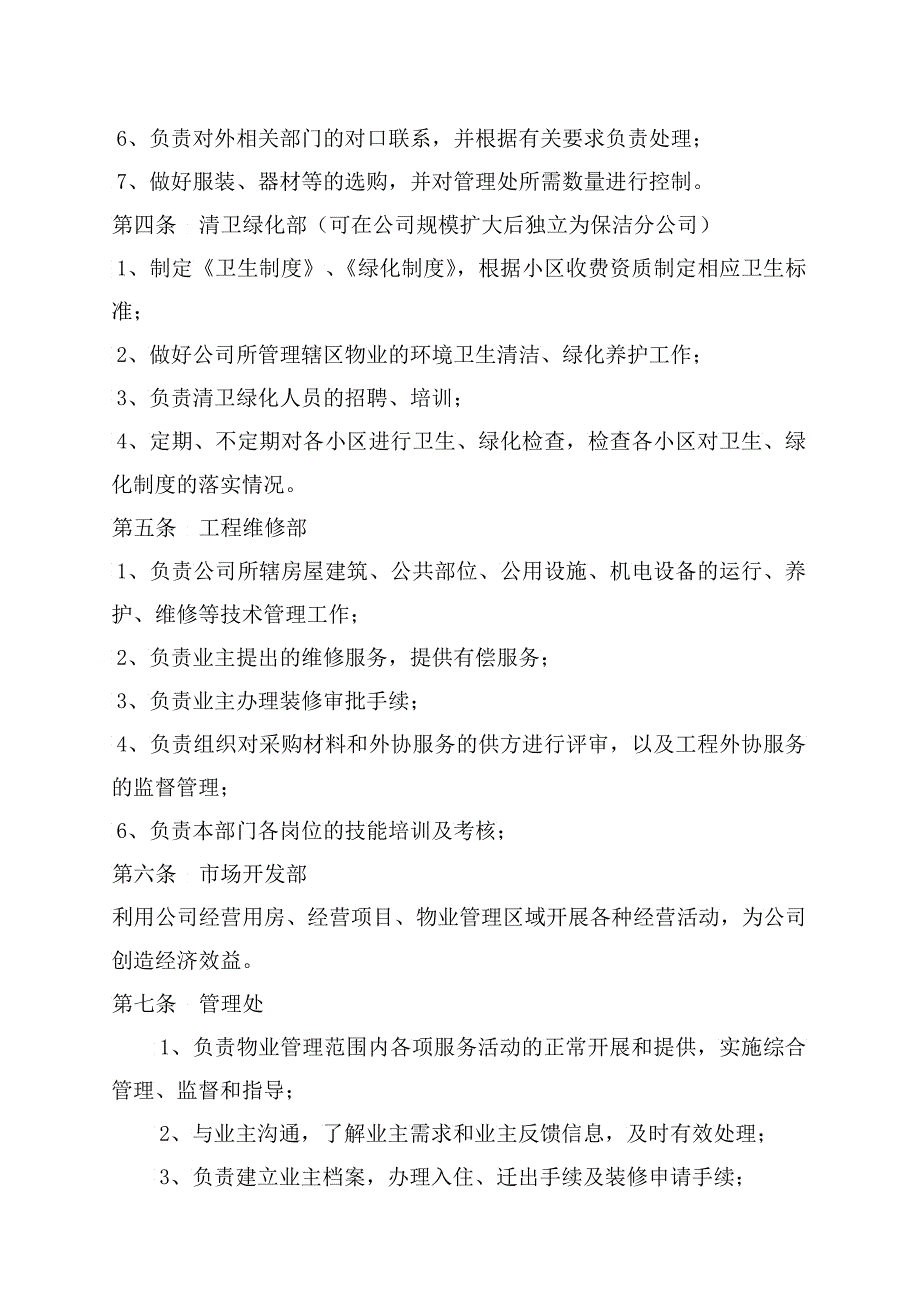 6、负责对外相关部门的对口联系，并根据有关要求负责处理；
7、做好服装、器材等的选购，并对管理处所需数量进行控制。
第四条 清卫绿化部（可在公司规模扩大后独立为保洁分公司）
1、制定《卫生制度》、《绿化制度》，根据小区收费资质制定相应卫生标准；
2、做好公司所管理辖区物业的环境卫生清洁、绿化养护工作；
3、负责清卫绿化人员的招聘、培训；
4、定期、不定期对各小区进行卫生、绿化检查，检查各小区对卫生、绿化制度的落实情况。
第五条 工程维修部
1、负责公司所辖房屋建筑、公共部位、公用设施、机电设备的运行、养护、维修等技术管理工作；
2、负责业主提出的维修服务，提供有偿服务；
3、负责业主办理装修审批手续；
4、负责组织对采购材料和外协服务的供方进行评审，以及工程外协服务的监督管理；
6、负责本部门各岗位的技能培训及考核；
第六条 市场开发部
利用公司经营用房、经营项目、物业管理区域开展各种经营活动，为公司创造经济效益。
第七条 管理处
1、负责物业管理范围内各项服务活动的正常开展和提供，实施综合管理、监督和指导；
2、与业主沟通，了解业主需求和业主反馈信息，及时有效处理；
3、负责建立业主档案，办理入住、迁出手续及装修申请手续；